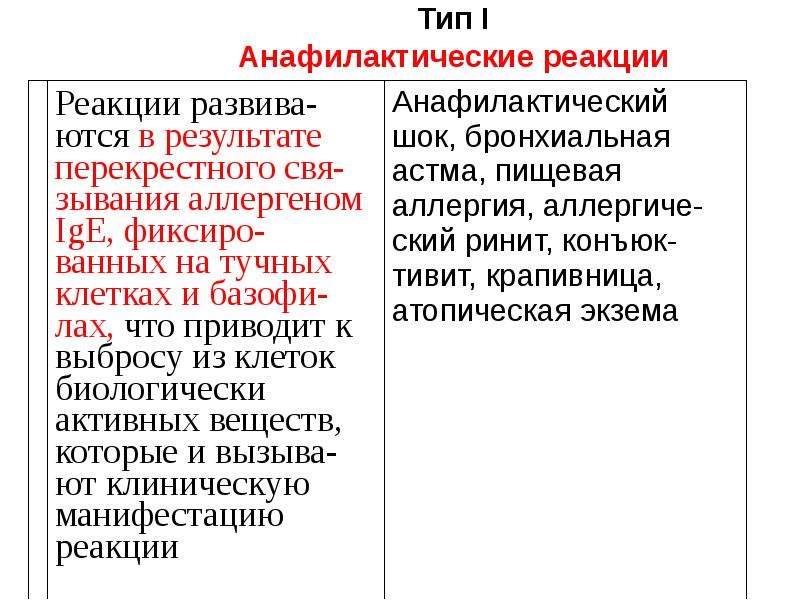 Тип I
Анафилактические реакции

| | | |
|---|---|---|
| | Реакции развиваются в результате перекрестного связывания аллергеном IgE, фиксированных на тучных клетках и базофилах, что приводит к выбросу из клеток биологически активных веществ, которые и вызывают клиническую манифестацию реакции | Анафилактический шок, бронхиальная астма, пищевая аллергия, аллергический ринит, конъюктивит, крапивница, атопическая экзема |